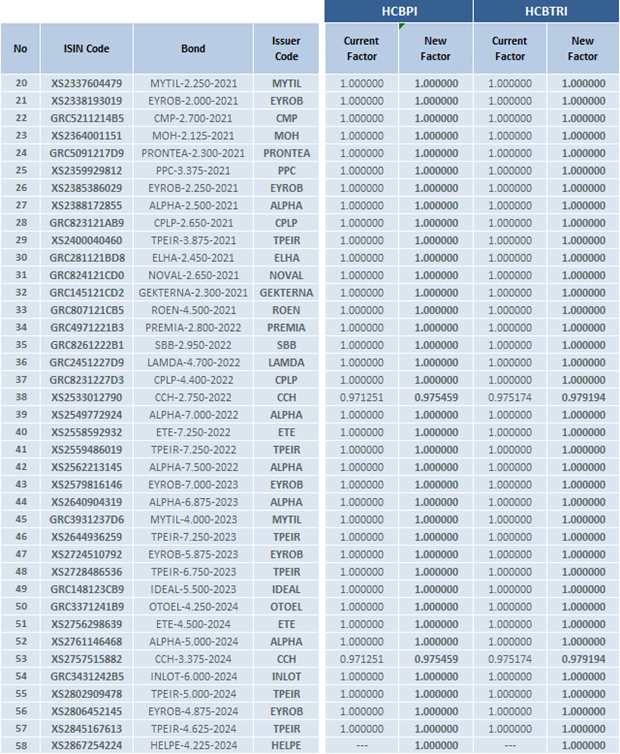 | No | ISIN Code | Bond | Issuer Code | HCBPI Current Factor | HCBPI New Factor | HCBTRI Current Factor | HCBTRI New Factor |
|---|---|---|---|---|---|---|---|
| 20 | XS2337604479 | MYTIL-2.250-2021 | MYTIL | 1.000000 | 1.000000 | 1.000000 | 1.000000 |
| 21 | XS2338193019 | EYROB-2.000-2021 | EYROB | 1.000000 | 1.000000 | 1.000000 | 1.000000 |
| 22 | GRC5211214B5 | CMP-2.700-2021 | CMP | 1.000000 | 1.000000 | 1.000000 | 1.000000 |
| 23 | XS2364001151 | MOH-2.125-2021 | MOH | 1.000000 | 1.000000 | 1.000000 | 1.000000 |
| 24 | GRC5091217D9 | PRONTEA-2.300-2021 | PRONTEA | 1.000000 | 1.000000 | 1.000000 | 1.000000 |
| 25 | XS2359929812 | PPC-3.375-2021 | PPC | 1.000000 | 1.000000 | 1.000000 | 1.000000 |
| 26 | XS2385386029 | EYROB-2.250-2021 | EYROB | 1.000000 | 1.000000 | 1.000000 | 1.000000 |
| 27 | XS2388172855 | ALPHA-2.500-2021 | ALPHA | 1.000000 | 1.000000 | 1.000000 | 1.000000 |
| 28 | GRC823121AB9 | CPLP-2.650-2021 | CPLP | 1.000000 | 1.000000 | 1.000000 | 1.000000 |
| 29 | XS2400040460 | TPEIR-3.875-2021 | TPEIR | 1.000000 | 1.000000 | 1.000000 | 1.000000 |
| 30 | GRC281121BD8 | ELHA-2.450-2021 | ELHA | 1.000000 | 1.000000 | 1.000000 | 1.000000 |
| 31 | GRC824121CD0 | NOVAL-2.650-2021 | NOVAL | 1.000000 | 1.000000 | 1.000000 | 1.000000 |
| 32 | GRC145121CD2 | GEKTERNA-2.300-2021 | GEKTERNA | 1.000000 | 1.000000 | 1.000000 | 1.000000 |
| 33 | GRC807121CB5 | ROEN-4.500-2021 | ROEN | 1.000000 | 1.000000 | 1.000000 | 1.000000 |
| 34 | GRC4971221B3 | PREMIA-2.800-2022 | PREMIA | 1.000000 | 1.000000 | 1.000000 | 1.000000 |
| 35 | GRC8261222B1 | SBB-2.950-2022 | SBB | 1.000000 | 1.000000 | 1.000000 | 1.000000 |
| 36 | GRC2451227D9 | LAMDA-4.700-2022 | LAMDA | 1.000000 | 1.000000 | 1.000000 | 1.000000 |
| 37 | GRC8231227D3 | CPLP-4.400-2022 | CPLP | 1.000000 | 1.000000 | 1.000000 | 1.000000 |
| 38 | XS2533012790 | CCH-2.750-2022 | CCH | 0.971251 | 0.975459 | 0.975174 | 0.979194 |
| 39 | XS2549772924 | ALPHA-7.000-2022 | ALPHA | 1.000000 | 1.000000 | 1.000000 | 1.000000 |
| 40 | XS2558592932 | ETE-7.250-2022 | ETE | 1.000000 | 1.000000 | 1.000000 | 1.000000 |
| 41 | XS2559486019 | TPEIR-7.250-2022 | TPEIR | 1.000000 | 1.000000 | 1.000000 | 1.000000 |
| 42 | XS2562213145 | ALPHA-7.500-2022 | ALPHA | 1.000000 | 1.000000 | 1.000000 | 1.000000 |
| 43 | XS2579816146 | EYROB-7.000-2023 | EYROB | 1.000000 | 1.000000 | 1.000000 | 1.000000 |
| 44 | XS2640904319 | ALPHA-6.875-2023 | ALPHA | 1.000000 | 1.000000 | 1.000000 | 1.000000 |
| 45 | GRC3931237D6 | MYTIL-4.000-2023 | MYTIL | 1.000000 | 1.000000 | 1.000000 | 1.000000 |
| 46 | XS2644936259 | TPEIR-7.250-2023 | TPEIR | 1.000000 | 1.000000 | 1.000000 | 1.000000 |
| 47 | XS2724510792 | EYROB-5.875-2023 | EYROB | 1.000000 | 1.000000 | 1.000000 | 1.000000 |
| 48 | XS2728486536 | TPEIR-6.750-2023 | TPEIR | 1.000000 | 1.000000 | 1.000000 | 1.000000 |
| 49 | GRC148123CB9 | IDEAL-5.500-2023 | IDEAL | 1.000000 | 1.000000 | 1.000000 | 1.000000 |
| 50 | GRC3371241B9 | OTOEL-4.250-2024 | OTOEL | 1.000000 | 1.000000 | 1.000000 | 1.000000 |
| 51 | XS2756298639 | ETE-4.500-2024 | ETE | 1.000000 | 1.000000 | 1.000000 | 1.000000 |
| 52 | XS2761146468 | ALPHA-5.000-2024 | ALPHA | 1.000000 | 1.000000 | 1.000000 | 1.000000 |
| 53 | XS2757515882 | CCH-3.375-2024 | CCH | 0.971251 | 0.975459 | 0.975174 | 0.979194 |
| 54 | GRC3431242B5 | INLOT-6.000-2024 | INLOT | 1.000000 | 1.000000 | 1.000000 | 1.000000 |
| 55 | XS2802909478 | TPEIR-5.000-2024 | TPEIR | 1.000000 | 1.000000 | 1.000000 | 1.000000 |
| 56 | XS2806452145 | EYROB-4.875-2024 | EYROB | 1.000000 | 1.000000 | 1.000000 | 1.000000 |
| 57 | XS2845167613 | TPEIR-4.625-2024 | TPEIR | 1.000000 | 1.000000 | 1.000000 | 1.000000 |
| 58 | XS2867254224 | HELPE-4.225-2024 | HELPE | --- | 1.000000 | --- | 1.000000 |